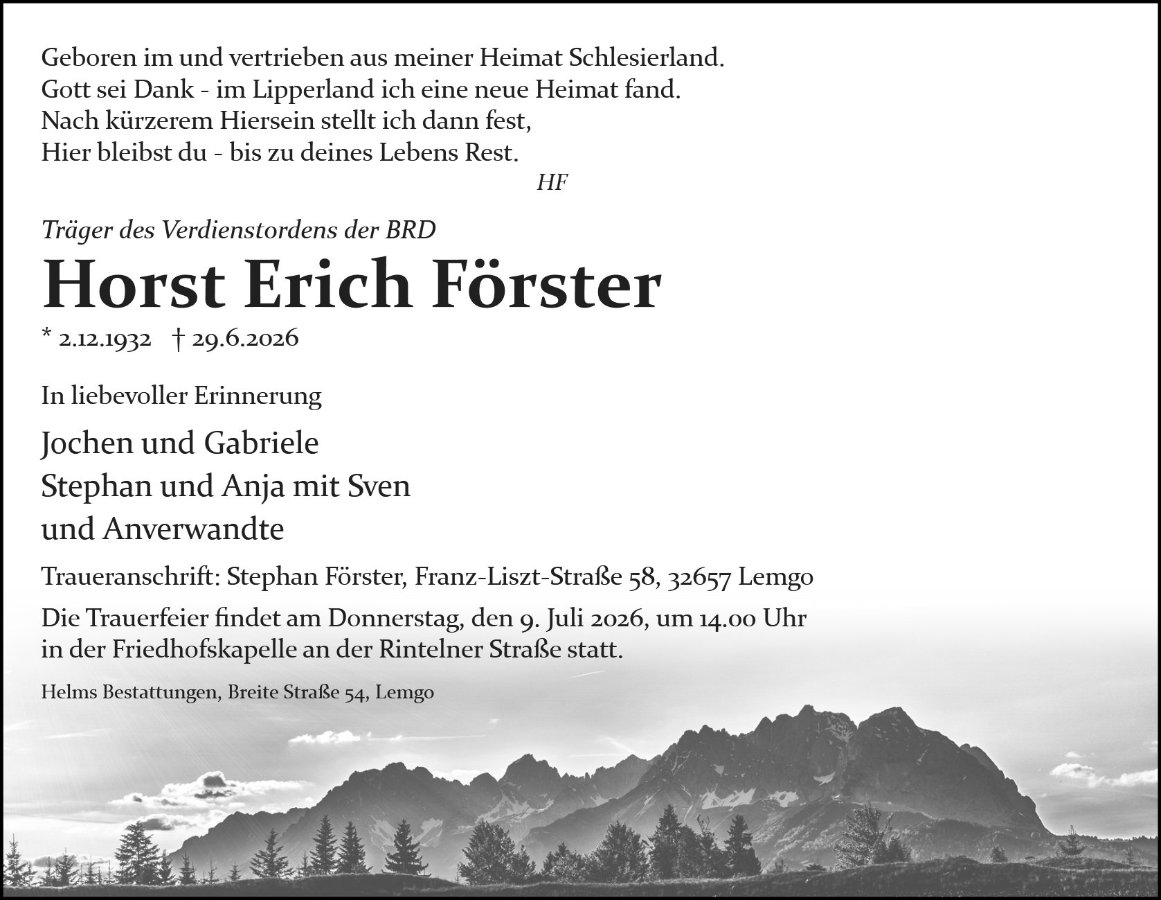 Geboren im und vertrieben aus meiner Heimat Schlesierland.
Gott sei Dank - im Lipperland ich eine neue Heimat fand.
Nach kürzerem Hiersein stellt ich dann fest,
Hier bleibst du - bis zu deines Lebens Rest.
HF

Träger des Verdienstordens der BRD

Horst Erich Förster

* 2.12.1932 † 29.6.2026

In liebevoller Erinnerung

Jochen und Gabriele
Stephan und Anja mit Sven
und Anverwandte

Traueranschrift: Stephan Förster, Franz-Liszt-Straße 58, 32657 Lemgo

Die Trauerfeier findet am Donnerstag, den 9. Juli 2026, um 14.00 Uhr in der Friedhofskapelle an der Rintelner Straße statt.

Helms Bestattungen, Breite Straße 54, Lemgo